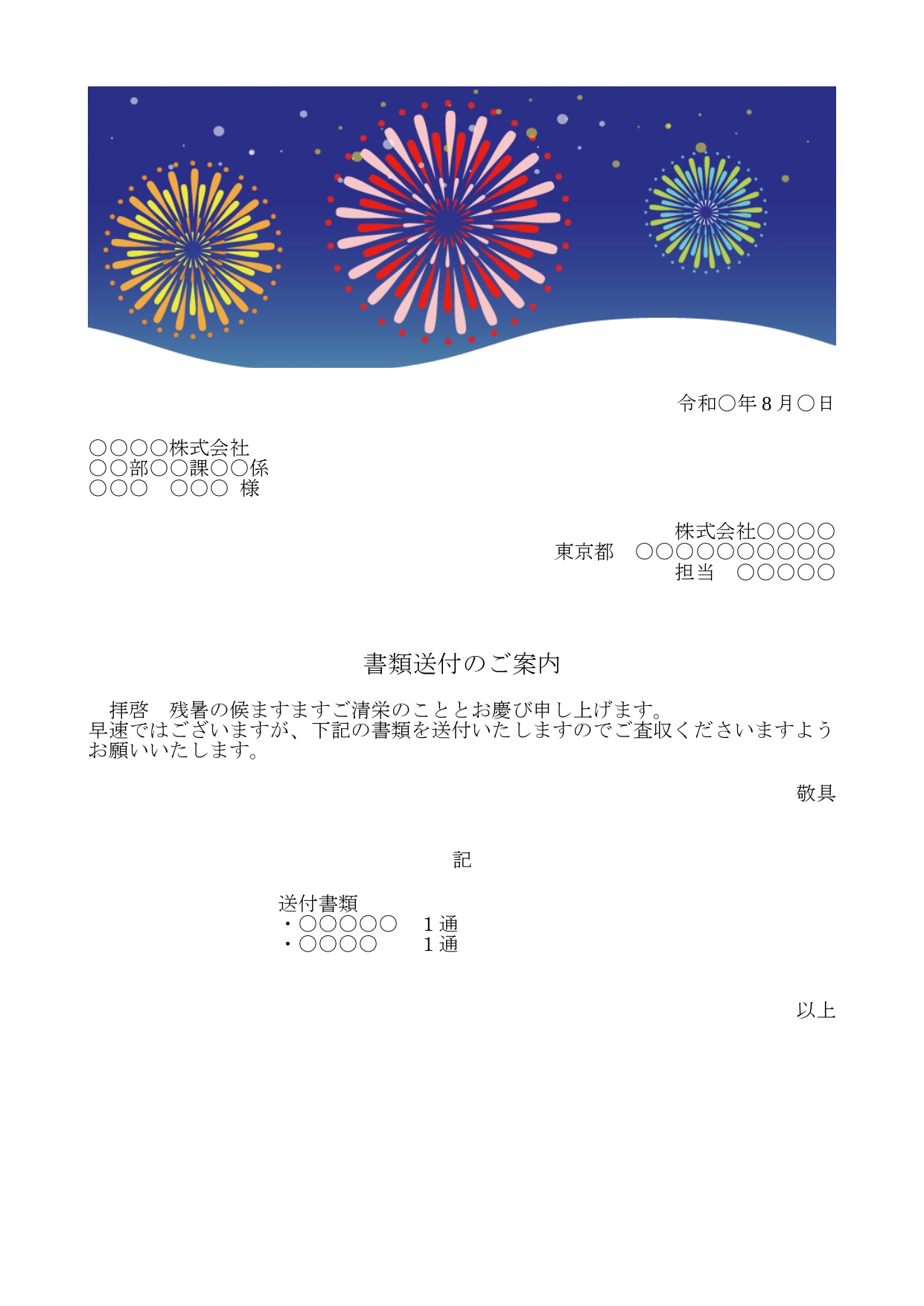 令和○年８月○日

○○○○株式会社
○○部○○課○○係
○○○　○○○ 様

株式会社○○○○
東京都　○○○○○○○○○○
担当　○○○○○

書類送付のご案内

拝啓　残暑の候ますますご清栄のこととお慶び申し上げます。
早速ではございますが、下記の書類を送付いたしますのでご査収くださいますようお願いいたします。

敬具

記

送付書類
・○○○○○　１通
・○○○○　１通

以上